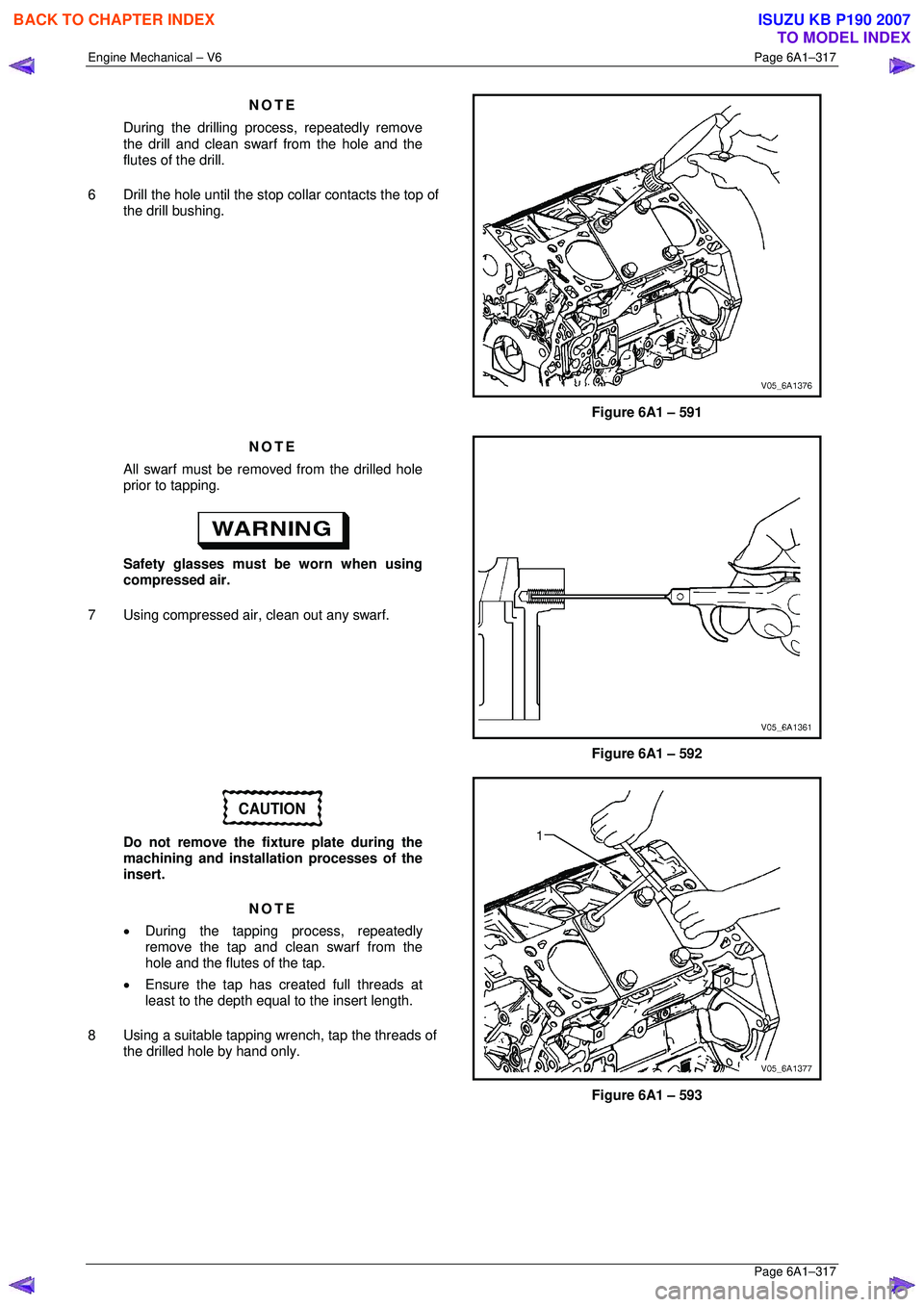 BACK TO CHAPTER INDEX

ISUZU KB P190 2007
TO MODEL INDEX

Engine Mechanical – V6

Page 6A1–317

NOTE

During the drilling process, repeatedly remove the drill and clean swarf from the hole and the flutes of the drill.

6 Drill the hole until the stop collar contacts the top of the drill bushing.

V05_6A1376

Figure 6A1 – 591

NOTE

All swarf must be removed from the drilled hole prior to tapping.

WARNING

Safety glasses must be worn when using compressed air.

7 Using compressed air, clean out any swarf.

V05_6A1361

Figure 6A1 – 592

CAUTION

Do not remove the fixture plate during the machining and installation processes of the insert.

NOTE

• During the tapping process, repeatedly remove the tap and clean swarf from the hole and the flutes of the tap.

• Ensure the tap has created full threads at least to the depth equal to the insert length.

8 Using a suitable tapping wrench, tap the threads of the drilled hole by hand only.

1

V05_6A1377

Figure 6A1 – 593

Page 6A1–317

carmanualsonline.info